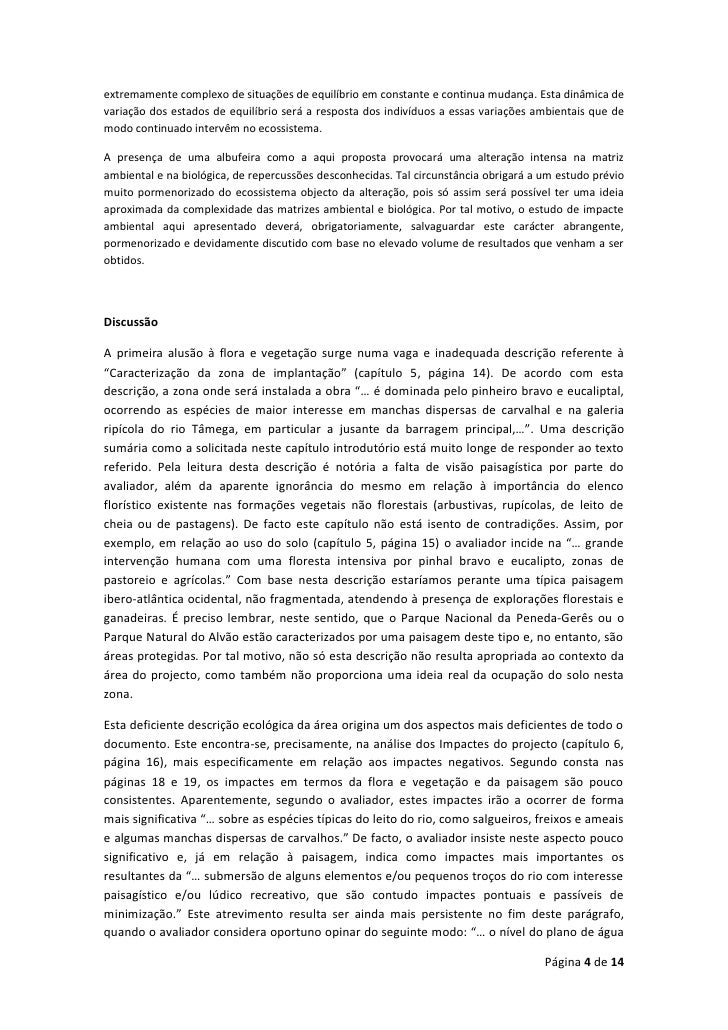 extremamente complexo de situações de equilíbrio em constante e continua mudança. Esta dinâmica de variação dos estados de equilíbrio será a resposta dos indivíduos a essas variações ambientais que de modo continuado intervêm no ecossistema.

A presença de uma albufeira como a aqui proposta provocará uma alteração intensa na matriz ambiental e na biológica, de repercussões desconhecidas. Tal circunstância obrigará a um estudo prévio muito pormenorizado do ecossistema objecto da alteração, pois só assim será possível ter uma ideia aproximada da complexidade das matrizes ambiental e biológica. Por tal motivo, o estudo de impacte ambiental aqui apresentado deverá, obrigatoriamente, salvaguardar este carácter abrangente, pormenorizado e devidamente discutido com base no elevado volume de resultados que venham a ser obtidos.

Discussão

A primeira alusão à flora e vegetação surge numa vaga e inadequada descrição referente à "Caracterização da zona de implantação" (capítulo 5, página 14). De acordo com esta descrição, a zona onde será instalada a obra "… é dominada pelo pinheiro bravo e eucaliptal, ocorrendo as espécies de maior interesse em manchas dispersas de carvalhal e na galeria ripícola do rio Tâmega, em particular a jusante da barragem principal,…". Uma descrição sumária como a solicitada neste capítulo introdutório está muito longe de responder ao texto referido. Pela leitura desta descrição é notória a falta de visão paisagística por parte do avaliador, além da aparente ignorância do mesmo em relação à importância do elenco florístico existente nas formações vegetais não florestais (arbustivas, rupícolas, de leito de cheia ou de pastagens). De facto este capítulo não está isento de contradições. Assim, por exemplo, em relação ao uso do solo (capítulo 5, página 15) o avaliador incide na "… grande intervenção humana com uma floresta intensiva por pinhal bravo e eucalipto, zonas de pastoreio e agrícolas." Com base nesta descrição estaríamos perante uma típica paisagem ibero-atlântica ocidental, não fragmentada, atendendo à presença de explorações florestais e ganadeiras. É preciso lembrar, neste sentido, que o Parque Nacional da Peneda-Gerês ou o Parque Natural do Alvão estão caracterizados por uma paisagem deste tipo e, no entanto, são áreas protegidas. Por tal motivo, não só esta descrição não resulta apropriada ao contexto da área do projecto, como também não proporciona uma ideia real da ocupação do solo nesta zona.

Esta deficiente descrição ecológica da área origina um dos aspectos mais deficientes de todo o documento. Este encontra-se, precisamente, na análise dos Impactes do projecto (capítulo 6, página 16), mais especificamente em relação aos impactes negativos. Segundo consta nas páginas 18 e 19, os impactes em termos da flora e vegetação e da paisagem são pouco consistentes. Aparentemente, segundo o avaliador, estes impactes irão a ocorrer de forma mais significativa "… sobre as espécies típicas do leito do rio, como salgueiros, freixos e ameais e algumas manchas dispersas de carvalhos." De facto, o avaliador insiste neste aspecto pouco significativo e, já em relação à paisagem, indica como impactes mais importantes os resultantes da "… submersão de alguns elementos e/ou pequenos troços do rio com interesse paisagístico e/ou lúdico recreativo, que são contudo impactes pontuais e passíveis de minimização." Este atrevimento resulta ser ainda mais persistente no fim deste parágrafo, quando o avaliador considera oportuno opinar do seguinte modo: "… o nível do plano de água

Página 4 de 14